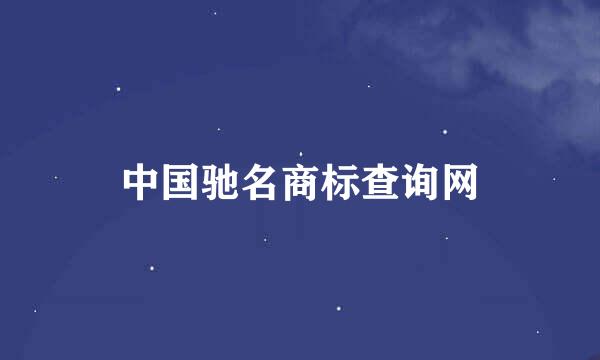 中国驰名商标查询网